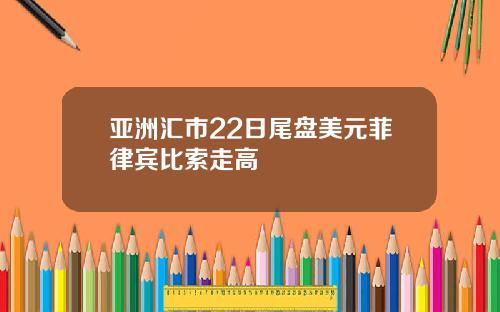 亚洲汇市22日尾盘美元菲律宾比索走高